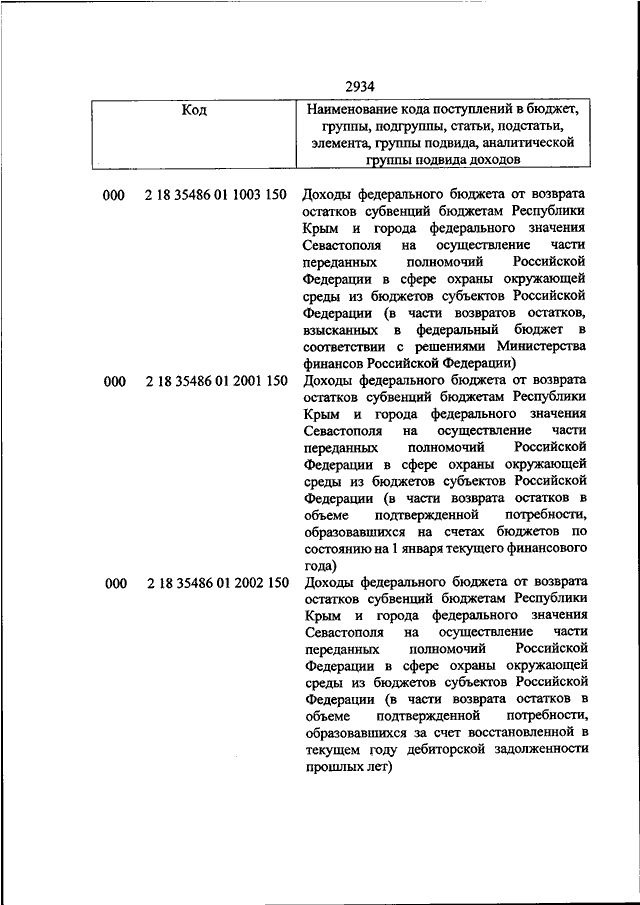 2934

| Код | Наименование кода поступлений в бюджет, группы, подгруппы, статьи, подстатьи, элемента, группы подвида, аналитической группы подвида доходов |
|---|---|
| 000 2 18 35486 01 1003 150 | Доходы федерального бюджета от возврата остатков субвенций бюджетам Республики Крым и города федерального значения Севастополя на осуществление части переданных полномочий Российской Федерации в сфере охраны окружающей среды из бюджетов субъектов Российской Федерации (в части возвратов остатков, взысканных в федеральный бюджет в соответствии с решениями Министерства финансов Российской Федерации) |
| 000 2 18 35486 01 2001 150 | Доходы федерального бюджета от возврата остатков субвенций бюджетам Республики Крым и города федерального значения Севастополя на осуществление части переданных полномочий Российской Федерации в сфере охраны окружающей среды из бюджетов субъектов Российской Федерации (в части возврата остатков в объеме подтвержденной потребности, образовавшихся на счетах бюджетов по состоянию на 1 января текущего финансового года) |
| 000 2 18 35486 01 2002 150 | Доходы федерального бюджета от возврата остатков субвенций бюджетам Республики Крым и города федерального значения Севастополя на осуществление части переданных полномочий Российской Федерации в сфере охраны окружающей среды из бюджетов субъектов Российской Федерации (в части возврата остатков в объеме подтвержденной потребности, образовавшихся за счет восстановленной в текущем году дебиторской задолженности прошлых лет) |